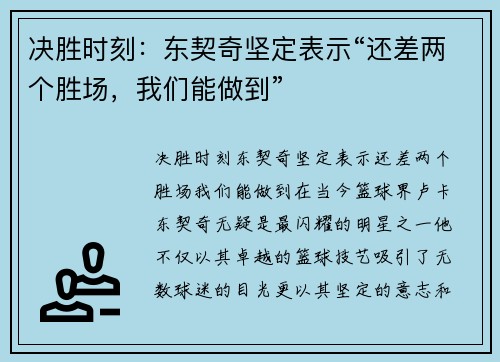 决胜时刻：东契奇坚定表示“还差两个胜场，我们能做到”

决胜时刻东契奇坚定表示还差两个胜场我们能做到在当今篮球界卢卡东契奇无疑是最闪耀的明星之一他不仅以其卓越的篮球技艺吸引了无数球迷的目光更以其坚定的意志和